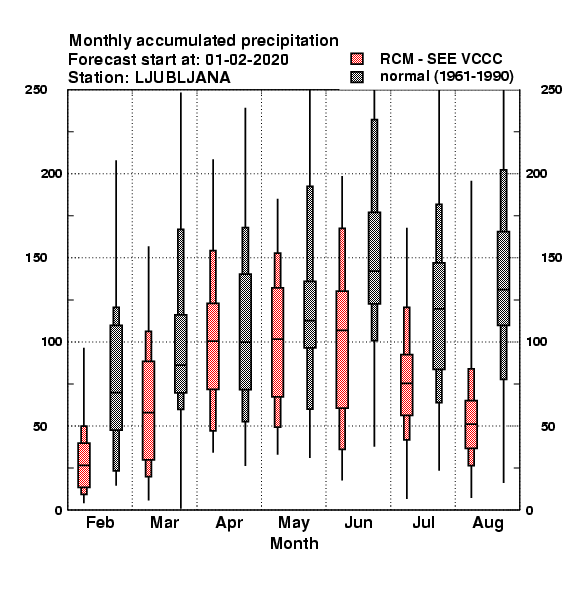 Monthly accumulated precipitation
Forecast start at: 01-02-2020
Station: LJUBLJANA

RCM - SEE VCCC
normal (1961-1990)

250
200
150
100
50
0

250
200
150
100
50
0

Feb Mar Apr May Jun Jul Aug
Month